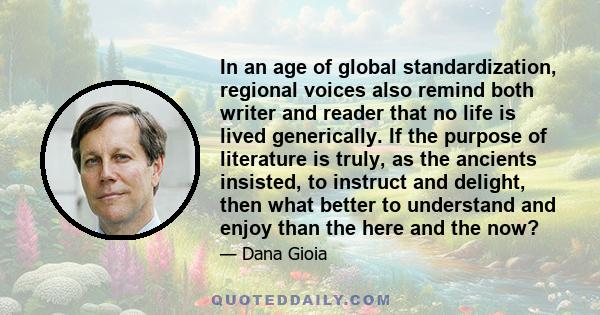 In an age of global standardization, regional voices also remind both writer and reader that no life is lived generically. If the purpose of literature is truly, as the ancients insisted, to instruct and delight, then what better to understand and enjoy than the here and the now?

— Dana Gioia

QUOTEDDAILY.COM